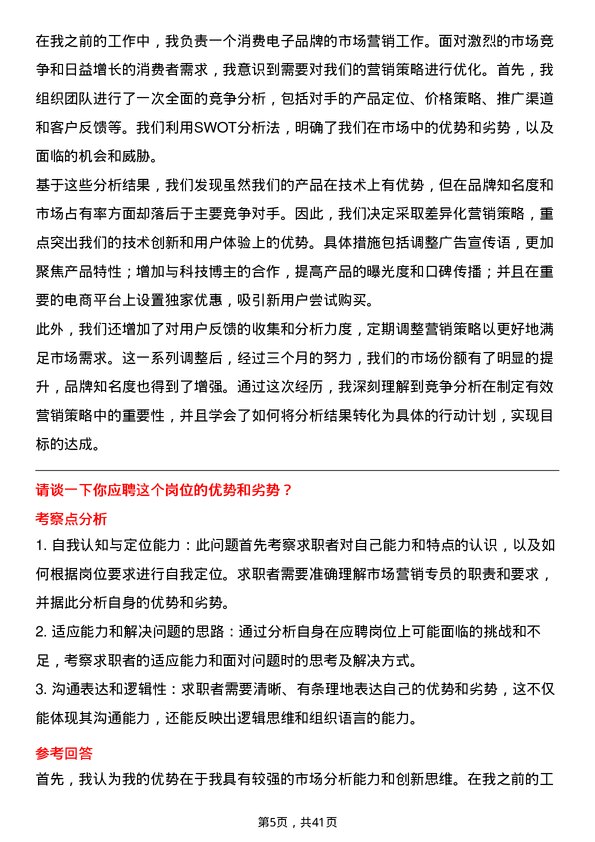 在我之前的工作中，我负责一个消费电子品牌的市场营销工作。面对激烈的市场竞争和日益增长的消费者需求，我意识到需要对我们的营销策略进行优化。首先，我组织团队进行了一次全面的竞争分析，包括对手的产品定位、价格策略、推广渠道和客户反馈等。我们利用SWOT分析法，明确了我们在市场中的优势和劣势，以及面临的机会和威胁。

基于这些分析结果，我们发现虽然我们的产品在技术上有优势，但在品牌知名度和市场占有率方面却落后于主要竞争对手。因此，我们决定采取差异化营销策略，重点突出我们的技术创新和用户体验上的优势。具体措施包括调整广告宣传语，更加聚焦产品特性；增加与科技博主的合作，提高产品的曝光度和口碑传播；并且在重要的电商平台上设置独家优惠，吸引新用户尝试购买。

此外，我们还增加了对用户反馈的收集和分析力度，定期调整营销策略以更好地满足市场需求。这一系列调整后，经过三个月的努力，我们的市场份额有了明显的提升，品牌知名度也得到了增强。通过这次经历，我深刻理解到竞争分析在制定有效营销策略中的重要性，并且学会了如何将分析结果转化为具体的行动计划，实现目标的达成。

请谈一下你应聘这个岗位的优势和劣势？

考察点分析

1. 自我认知与定位能力：此问题首先考察求职者对自己能力和特点的认识，以及如何根据岗位要求进行自我定位。求职者需要准确理解市场营销专员的职责和要求，并据此分析自身的优势和劣势。

2. 适应能力和解决问题的思路：通过分析自身在应聘岗位上可能面临的挑战和不足，考察求职者的适应能力和面对问题时的思考及解决方式。

3. 沟通表达和逻辑性：求职者需要清晰、有条理地表达自己的优势和劣势，这不仅能体现其沟通能力，还能反映出逻辑思维和组织语言的能力。

参考回答

首先，我认为我的优势在于我具有较强的市场分析能力和创新思维。在我之前的工

第5页，共41页